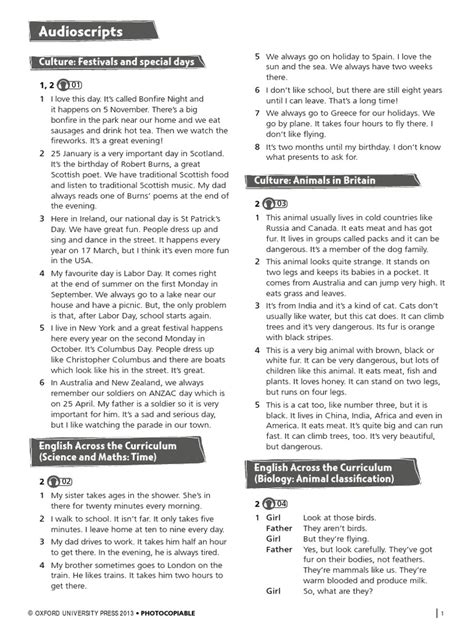 Audioscripts

Culture: Festivals and special days

1, 2 01

1 I love this day. It's called Bonfire Night and it happens on 5 November. There's a big bonfire in the park near our home and we eat sausages and drink hot tea. Then we watch the fireworks. It's a great evening!

2 25 January is a very important day in Scotland. It's the birthday of Robert Burns, a great Scottish poet. We have traditional Scottish food and listen to traditional Scottish music. My dad always reads one of Burns' poems at the end of the evening.

3 Here in Ireland, our national day is St Patrick's Day. We have great fun. People dress up and sing and dance in the street. It happens every year on 17 March, but I think it's even more fun in the USA.

4 My favourite day is Labor Day. It comes right at the end of summer on the first Monday in September. We always go to a lake near our house and have a picnic. But, the only problem is that, after Labor Day, school starts again.

5 I live in New York and a great festival happens here every year on the second Monday in October. It's Columbus Day. People dress up like Christopher Columbus and there are boats which look like his in the street. It's great.

6 In Australia and New Zealand, we always remember our soldiers on ANZAC day which is on 25 April. My father is a soldier so it is very important for him. It's a sad and serious day, but I like watching the parade in our town.

English Across the Curriculum (Science and Maths: Time)

2 02

1 My sister takes ages in the shower. She's in there for twenty minutes every morning.

2 I walk to school. It isn't far. It only takes five minutes. I leave home at ten to nine every day.

3 My dad drives to work. It takes him half an hour to get there. In the evening, he is always tired.

4 My brother sometimes goes to London on the train. He likes trains. It takes him two hours to get there.

5 We always go on holiday to Spain. I love the sun and the sea. We always have two weeks there.

6 I don't like school, but there are still eight years until I can leave. That's a long time!

7 We always go to Greece for our holidays. We go by plane. It takes four hours to fly there. I don't like flying.

8 It's two months until my birthday. I don't know what presents to ask for.

Culture: Animals in Britain

2 03

1 This animal usually lives in cold countries like Russia and Canada. It eats meat and has got fur. It lives in groups called packs and it can be dangerous. It's a member of the dog family.

2 This animal looks quite strange. It stands on two legs and keeps its babies in a pocket. It comes from Australia and can jump very high. It eats grass and leaves.

3 It's from India and it's a kind of cat. Cats don't usually like water, but this cat does. It can climb trees and it's very dangerous. Its fur is orange with black stripes.

4 This is a very big animal with brown, black or white fur. It can be very dangerous, but lots of children like this animal. It eats meat, fish and plants. It loves honey. It can stand on two legs, but runs on four legs.

5 This is a cat too, like number three, but it is black. It lives in China, India, Africa and even in America. It eats meat. It's quite big and can run fast. It can climb trees, too. It's very beautiful, but dangerous.

English Across the Curriculum (Biology: Animal classification)

2 04

1 Girl Look at those birds.
Father They aren't birds.
Girl But they're flying.
Father Yes, but look carefully. They've got fur on their bodies, not feathers. They're mammals like us. They're warm blooded and produce milk.
Girl So, what are they?

© OXFORD UNIVERSITY PRESS 2013 • PHOTOCOPIABLE

1